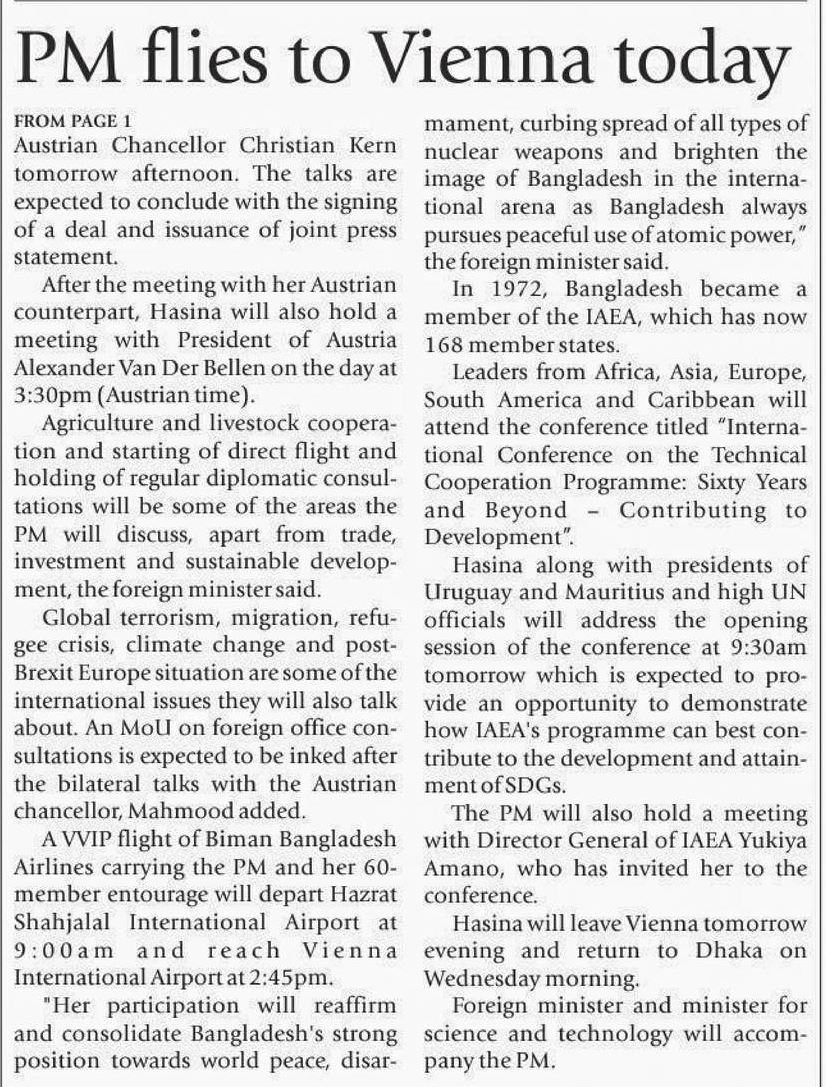 PM flies to Vienna today

FROM PAGE 1
Austrian Chancellor Christian Kern tomorrow afternoon. The talks are expected to conclude with the signing of a deal and issuance of joint press statement.

After the meeting with her Austrian counterpart, Hasina will also hold a meeting with President of Austria Alexander Van Der Bellen on the day at 3:30pm (Austrian time).

Agriculture and livestock cooperation and starting of direct flight and holding of regular diplomatic consultations will be some of the areas the PM will discuss, apart from trade, investment and sustainable development, the foreign minister said.

Global terrorism, migration, refugee crisis, climate change and post-Brexit Europe situation are some of the international issues they will also talk about. An MoU on foreign office consultations is expected to be inked after the bilateral talks with the Austrian chancellor, Mahmood added.

A VVIP flight of Biman Bangladesh Airlines carrying the PM and her 60-member entourage will depart Hazrat Shahjalal International Airport at 9:00am and reach Vienna International Airport at 2:45pm.

"Her participation will reaffirm and consolidate Bangladesh's strong position towards world peace, disarmament, curbing spread of all types of nuclear weapons and brighten the image of Bangladesh in the international arena as Bangladesh always pursues peaceful use of atomic power," the foreign minister said.

In 1972, Bangladesh became a member of the IAEA, which has now 168 member states.

Leaders from Africa, Asia, Europe, South America and Caribbean will attend the conference titled "International Conference on the Technical Cooperation Programme: Sixty Years and Beyond – Contributing to Development".

Hasina along with presidents of Uruguay and Mauritius and high UN officials will address the opening session of the conference at 9:30am tomorrow which is expected to provide an opportunity to demonstrate how IAEA's programme can best contribute to the development and attainment of SDGs.

The PM will also hold a meeting with Director General of IAEA Yukiya Amano, who has invited her to the conference.

Hasina will leave Vienna tomorrow evening and return to Dhaka on Wednesday morning.

Foreign minister and minister for science and technology will accompany the PM.